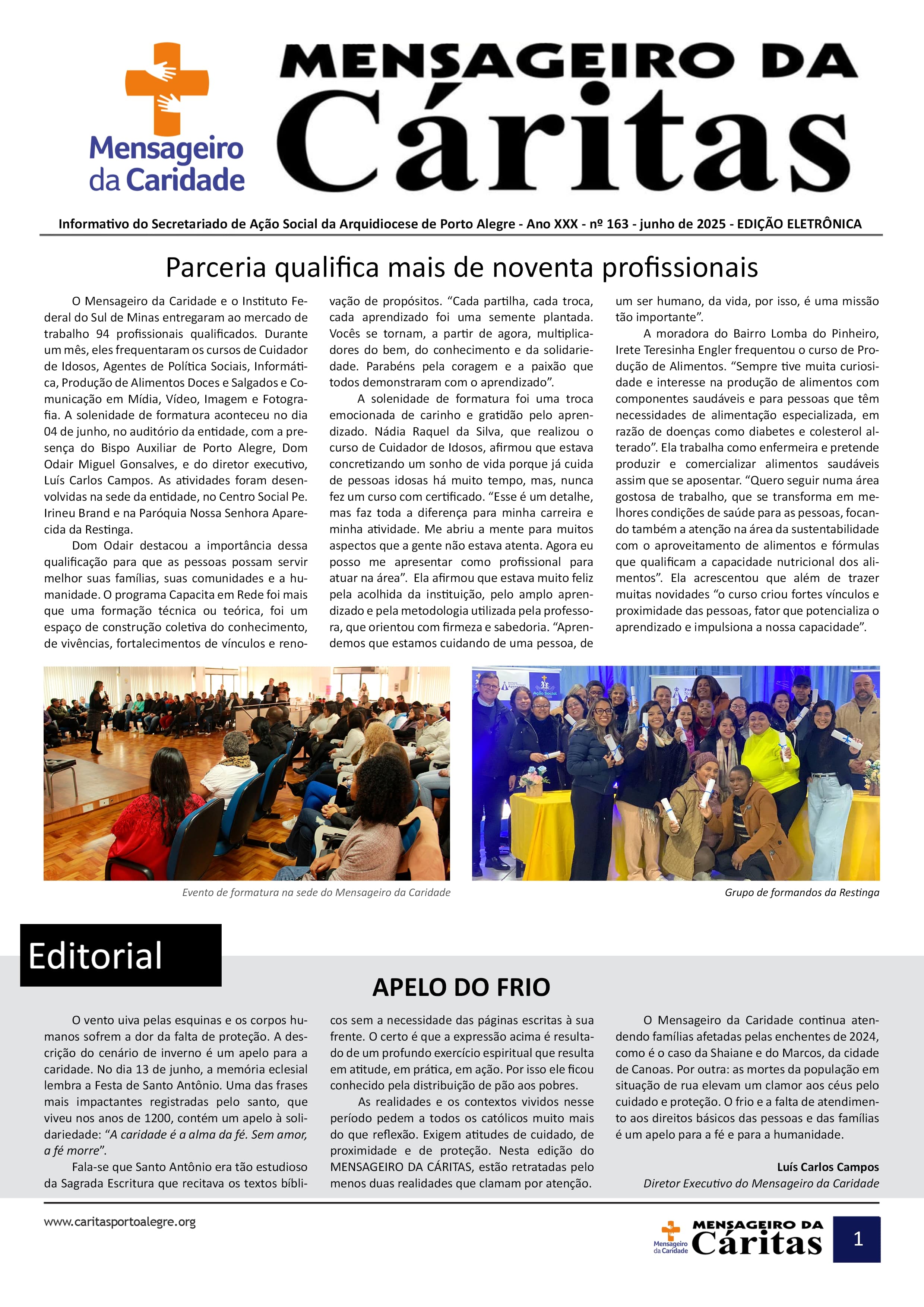 Mensageiro da Caridade

MENSAGEIRO DA Cáritas

Informativo do Secretariado de Ação Social da Arquidiocese de Porto Alegre - Ano XXX - nº 163 - junho de 2025 - EDIÇÃO ELETRÔNICA

Parceria qualifica mais de noventa profissionais

O Mensageiro da Caridade e o Instituto Federal do Sul de Minas entregaram ao mercado de trabalho 94 profissionais qualificados. Durante um mês, eles frequentaram os cursos de Cuidador de Idosos, Agentes de Política Sociais, Informática, Produção de Alimentos Doces e Salgados e Comunicação em Mídia, Vídeo, Imagem e Fotografia. A solenidade de formatura aconteceu no dia 04 de junho, no auditório da entidade, com a presença do Bispo Auxiliar de Porto Alegre, Dom Odair Miguel Gonsalves, e do diretor executivo, Luís Carlos Campos. As atividades foram desenvolvidas na sede da entidade, no Centro Social Pe. Irineu Brand e na Paróquia Nossa Senhora Aparecida da Restinga.

Dom Odair destacou a importância dessa qualificação para que as pessoas possam servir melhor suas famílias, suas comunidades e a humanidade. O programa Capacita em Rede foi mais que uma formação técnica ou teórica, foi um espaço de construção coletiva do conhecimento, de vivências, fortalecimentos de vínculos e renovação de propósitos. “Cada partilha, cada troca, cada aprendizado foi uma semente plantada. Vocês se tornam, a partir de agora, multiplicadores do bem, do conhecimento e da solidariedade. Parabéns pela coragem e a paixão que todos demonstraram com o aprendizado”.

A solenidade de formatura foi uma troca emocionada de carinho e gratidão pelo aprendizado. Nádia Raquel da Silva, que realizou o curso de Cuidador de Idosos, afirmou que estava concretizando um sonho de vida porque já cuida de pessoas idosas há muito tempo, mas, nunca fez um curso com certificado. “Esse é um detalhe, mas faz toda a diferença para minha carreira e minha atividade. Me abriu a mente para muitos aspectos que a gente não estava atenta. Agora eu posso me apresentar como profissional para atuar na área”. Ela afirmou que estava muito feliz pela acolhida da instituição, pelo amplo aprendizado e pela metodologia utilizada pela professora, que orientou com firmeza e sabedoria. “Aprendemos que estamos cuidando de uma pessoa, de um ser humano, da vida, por isso, é uma missão tão importante”.

A moradora do Bairro Lomba do Pinheiro, Irete Teresinha Engler frequentou o curso de Produção de Alimentos. “Sempre tive muita curiosidade e interesse na produção de alimentos com componentes saudáveis e para pessoas que têm necessidades de alimentação especializada, em razão de doenças como diabetes e colesterol alterado”. Ela trabalha como enfermeira e pretende produzir e comercializar alimentos saudáveis assim que se aposentar. “Quero seguir numa área gostosa de trabalho, que se transforma em melhores condições de saúde para as pessoas, focando também a atenção na área da sustentabilidade com o aproveitamento de alimentos e fórmulas que qualificam a capacidade nutricional dos alimentos”. Ela acrescentou que além de trazer muitas novidades “o curso criou fortes vínculos e proximidade das pessoas, fator que potencializa o aprendizado e impulsiona a nossa capacidade”.

Evento de formatura na sede do Mensageiro da Caridade

Grupo de formandos da Restinga

Editorial

APELO DO FRIO

O vento uiva pelas esquinas e os corpos humanos sofrem a dor da falta de proteção. A descrição do cenário de inverno é um apelo para a caridade. No dia 13 de junho, a memória eclesial lembra a Festa de Santo Antônio. Uma das frases mais impactantes registradas pelo santo, que viveu nos anos de 1200, contém um apelo à solidariedade: “A caridade é a alma da fé. Sem amor, a fé morre”.

Fala-se que Santo Antônio era tão estudioso da Sagrada Escritura que recitava os textos bíblicos sem a necessidade das páginas escritas à sua frente. O certo é que a expressão acima é resultado de um profundo exercício espiritual que resulta em atitude, em prática, em ação. Por isso ele ficou conhecido pela distribuição de pão aos pobres.

As realidades e os contextos vividos nesse período pedem a todos os católicos muito mais do que reflexão. Exigem atitudes de cuidado, de proximidade e de proteção. Nesta edição do MENSAGEIRO DA CÁRITAS, estão retratadas pelo menos duas realidades que clamam por atenção.

O Mensageiro da Caridade continua atendendo famílias afetadas pelas enchentes de 2024, como é o caso da Shaiane e do Marcos, da cidade de Canoas. Por outra: as mortes da população em situação de rua elevam um clamor aos céus pelo cuidado e proteção. O frio e a falta de atendimento aos direitos básicos das pessoas e das famílias é um apelo para a fé e para a humanidade.

Luís Carlos Campos
Diretor Executivo do Mensageiro da Caridade

www.caritasportoalegre.org

Mensageiro da Caridade MENSAGEIRO DA Cáritas

1